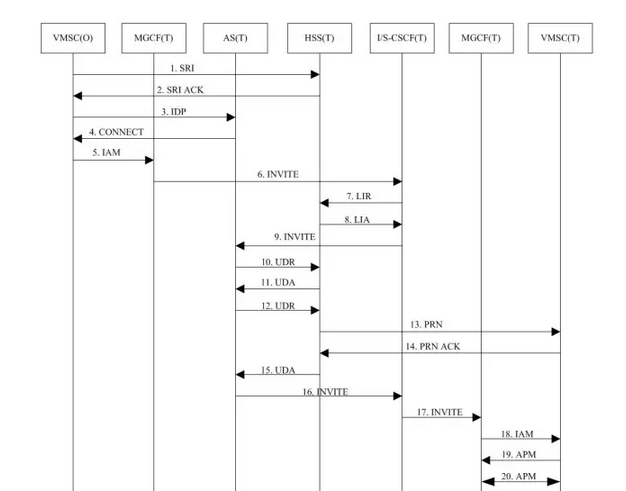 VMSC(O)
MGCF(T)
AS(T)
HSS(T)
I/S-CSCF(T)
MGCF(T)
VMSC(T)

1. SRI
2. SRI ACK
3. IDP
4. CONNECT
5. IAM
6. INVITE
7. LIR
8. LIA
9. INVITE
10. UDR
11. UDA
12. UDR
13. PRN
14. PRN ACK
15. UDA
16. INVITE
17. INVITE
18. IAM
19. APM
20. APM